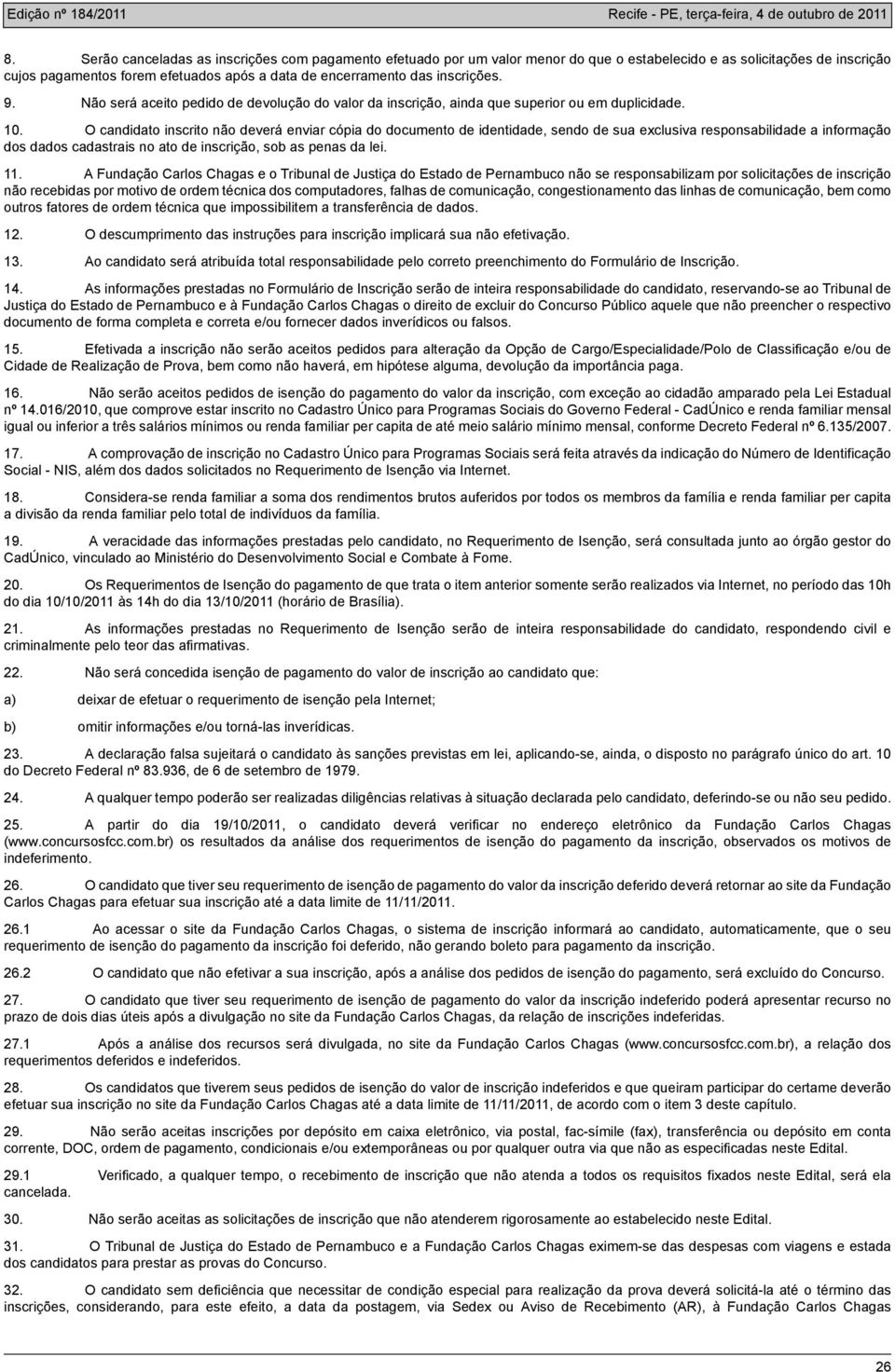 Edição nº 184/2011

Recife - PE, terça-feira, 4 de outubro de 2011

8. Serão canceladas as inscrições com pagamento efetuado por um valor menor do que o estabelecido e as solicitações de inscrição cujos pagamentos forem efetuados após a data de encerramento das inscrições.

9. Não será aceito pedido de devolução do valor da inscrição, ainda que superior ou em duplicidade.

10. O candidato inscrito não deverá enviar cópia do documento de identidade, sendo de sua exclusiva responsabilidade a informação dos dados cadastrais no ato de inscrição, sob as penas da lei.

11. A Fundação Carlos Chagas e o Tribunal de Justiça do Estado de Pernambuco não se responsabilizam por solicitações de inscrição não recebidas por motivo de ordem técnica dos computadores, falhas de comunicação, congestionamento das linhas de comunicação, bem como outros fatores de ordem técnica que impossibilitem a transferência de dados.

12. O descumprimento das instruções para inscrição implicará sua não efetivação.

13. Ao candidato será atribuída total responsabilidade pelo correto preenchimento do Formulário de Inscrição.

14. As informações prestadas no Formulário de Inscrição serão de inteira responsabilidade do candidato, reservando-se ao Tribunal de Justiça do Estado de Pernambuco e à Fundação Carlos Chagas o direito de excluir do Concurso Público aquele que não preencher o respectivo documento de forma completa e correta e/ou fornecer dados inverídicos ou falsos.

15. Efetivada a inscrição não serão aceitos pedidos para alteração da Opção de Cargo/Especialidade/Polo de Classificação e/ou de Cidade de Realização de Prova, bem como não haverá, em hipótese alguma, devolução da importância paga.

16. Não serão aceitos pedidos de isenção do pagamento do valor da inscrição, com exceção ao cidadão amparado pela Lei Estadual nº 14.016/2010, que comprove estar inscrito no Cadastro Único para Programas Sociais do Governo Federal - CadÚnico e renda familiar mensal igual ou inferior a três salários mínimos ou renda familiar per capita de até meio salário mínimo mensal, conforme Decreto Federal nº 6.135/2007.

17. A comprovação de inscrição no Cadastro Único para Programas Sociais será feita através da indicação do Número de Identificação Social - NIS, além dos dados solicitados no Requerimento de Isenção via Internet.

18. Considera-se renda familiar a soma dos rendimentos brutos auferidos por todos os membros da família e renda familiar per capita a divisão da renda familiar pelo total de indivíduos da família.

19. A veracidade das informações prestadas pelo candidato, no Requerimento de Isenção, será consultada junto ao órgão gestor do CadÚnico, vinculado ao Ministério do Desenvolvimento Social e Combate à Fome.

20. Os Requerimentos de Isenção do pagamento de que trata o item anterior somente serão realizados via Internet, no período das 10h do dia 10/10/2011 às 14h do dia 13/10/2011 (horário de Brasília).

21. As informações prestadas no Requerimento de Isenção serão de inteira responsabilidade do candidato, respondendo civil e criminalmente pelo teor das afirmativas.

22. Não será concedida isenção de pagamento do valor de inscrição ao candidato que:

a) deixar de efetuar o requerimento de isenção pela Internet;

b) omitir informações e/ou torná-las inverídicas.

23. A declaração falsa sujeitará o candidato às sanções previstas em lei, aplicando-se, ainda, o disposto no parágrafo único do art. 10 do Decreto Federal nº 83.936, de 6 de setembro de 1979.

24. A qualquer tempo poderão ser realizadas diligências relativas à situação declarada pelo candidato, deferindo-se ou não seu pedido.

25. A partir do dia 19/10/2011, o candidato deverá verificar no endereço eletrônico da Fundação Carlos Chagas (www.concursosfcc.com.br) os resultados da análise dos requerimentos de isenção do pagamento da inscrição, observados os motivos de indeferimento.

26. O candidato que tiver seu requerimento de isenção de pagamento do valor da inscrição deferido deverá retornar ao site da Fundação Carlos Chagas para efetuar sua inscrição até a data limite de 11/11/2011.

26.1 Ao acessar o site da Fundação Carlos Chagas, o sistema de inscrição informará ao candidato, automaticamente, que o seu requerimento de isenção do pagamento da inscrição foi deferido, não gerando boleto para pagamento da inscrição.

26.2 O candidato que não efetivar a sua inscrição, após a análise dos pedidos de isenção do pagamento, será excluído do Concurso.

27. O candidato que tiver seu requerimento de isenção de pagamento do valor da inscrição indeferido poderá apresentar recurso no prazo de dois dias úteis após a divulgação no site da Fundação Carlos Chagas, da relação de inscrições indeferidas.

27.1 Após a análise dos recursos será divulgada, no site da Fundação Carlos Chagas (www.concursosfcc.com.br), a relação dos requerimentos deferidos e indeferidos.

28. Os candidatos que tiverem seus pedidos de isenção do valor de inscrição indeferidos e que queiram participar do certame deverão efetuar sua inscrição no site da Fundação Carlos Chagas até a data limite de 11/11/2011, de acordo com o item 3 deste capítulo.

29. Não serão aceitas inscrições por depósito em caixa eletrônico, via postal, fac-símile (fax), transferência ou depósito em conta corrente, DOC, ordem de pagamento, condicionais e/ou extemporâneas ou por qualquer outra via que não as especificadas neste Edital.

29.1 Verificado, a qualquer tempo, o recebimento de inscrição que não atenda a todos os requisitos fixados neste Edital, será ela cancelada.

30. Não serão aceitas as solicitações de inscrição que não atenderem rigorosamente ao estabelecido neste Edital.

31. O Tribunal de Justiça do Estado de Pernambuco e a Fundação Carlos Chagas eximem-se das despesas com viagens e estada dos candidatos para prestar as provas do Concurso.

32. O candidato sem deficiência que necessitar de condição especial para realização da prova deverá solicitá-la até o término das inscrições, considerando, para este efeito, a data da postagem, via Sedex ou Aviso de Recebimento (AR), à Fundação Carlos Chagas

26